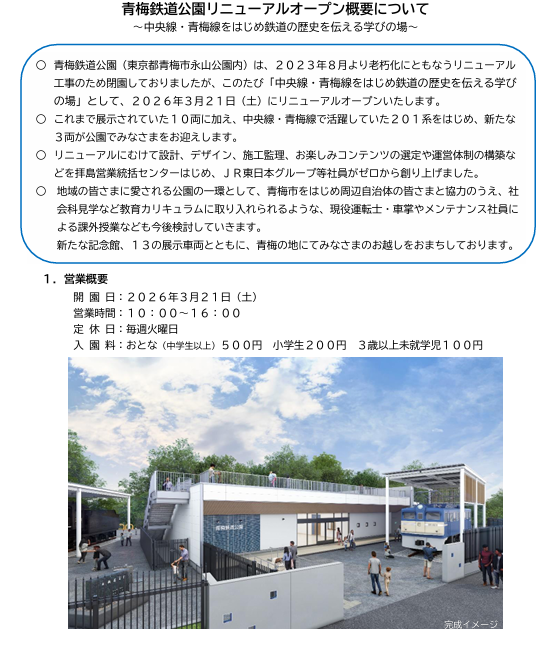 青梅鉄道公園リニューアルオープン概要について
～中央線・青梅線をはじめ鉄道の歴史を伝える学びの場～

○ 青梅鉄道公園（東京都青梅市永山公園内）は、２０２３年８月より老朽化にともなうリニューアル工事のため閉園しておりましたが、このたび「中央線・青梅線をはじめ鉄道の歴史を伝える学びの場」として、２０２６年３月２１日（土）にリニューアルオープンいたします。
○ これまで展示されていた１０両に加え、中央線・青梅線で活躍していた２０１系をはじめ、新たな３両が公園でみなさまをお迎えします。
○ リニューアルにむけて設計、デザイン、施工監理、お楽しみコンテンツの選定や運営体制の構築などを拝島営業統括センターはじめ、ＪＲ東日本グループ等社員がゼロから創り上げました。
○ 地域の皆さまに愛される公園の一環として、青梅市をはじめ周辺自治体の皆さまと協力のうえ、社会科見学など教育カリキュラムに取り入れられるような、現役運転士・車掌やメンテナンス社員による課外授業なども今後検討していきます。
新たな記念館、１３の展示車両とともに、青梅の地にてみなさまのお越しをおまちしております。

１．営業概要
開 園 日：２０２６年３月２１日（土）
営業時間：１０：００～１６：００
定 休 日：毎週火曜日
入 園 料：おとな（中学生以上）５００円　小学生２００円　３歳以上未就学児１００円

青梅鉄道公園

完成イメージ